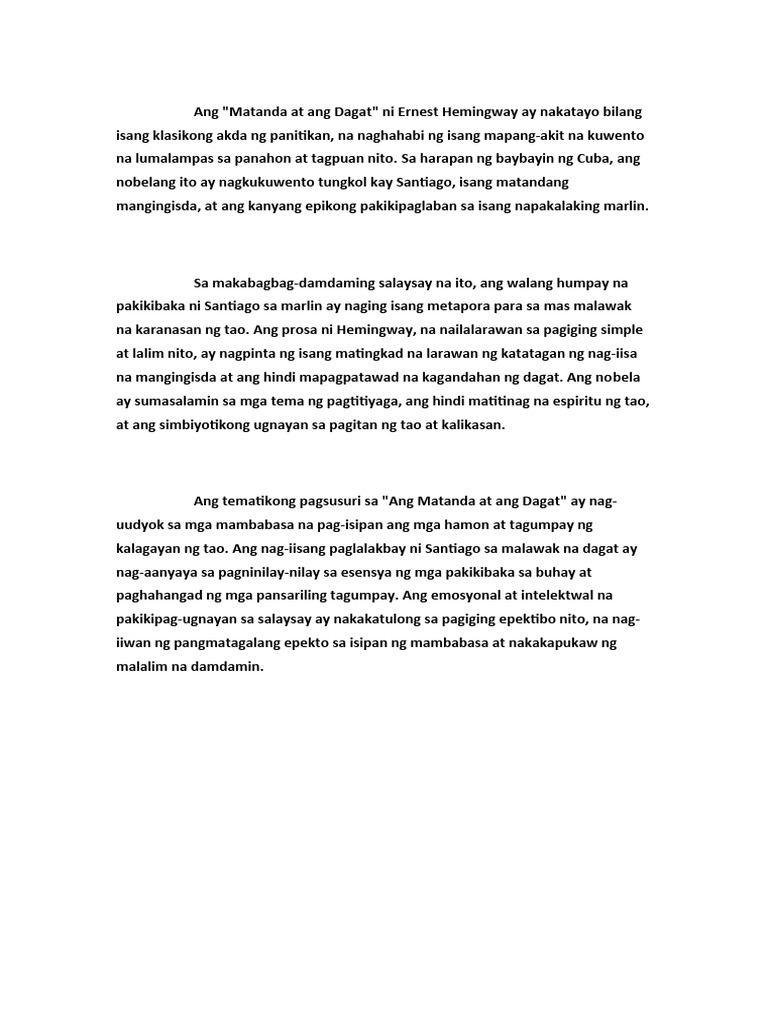 Ang "Matanda at ang Dagat" ni Ernest Hemingway ay nakatayo bilang isang klasikong akda ng panitikan, na naghahabi ng isang mapang-akit na kuwento na lumalampas sa panahon at tagpuan nito. Sa harapan ng baybayin ng Cuba, ang nobelang ito ay nagkukuwento tungkol kay Santiago, isang matandang mangingisda, at ang kanyang epikong pakikipaglaban sa isang napakalaking marlin.

Sa makabagbag-damdaming salaysay na ito, ang walang humpay na pakikibaka ni Santiago sa marlin ay naging isang metapora para sa mas malawak na karanasan ng tao. Ang prosa ni Hemingway, na nailalarawan sa pagiging simple at lalim nito, ay nagpinta ng isang matingkad na larawan ng katatagan ng nag-iisa na mangingisda at ang hindi mapagpatawad na kagandahan ng dagat. Ang nobela ay sumasalamin sa mga tema ng pagtitiyaga, ang hindi matitinag na espiritu ng tao, at ang simbiyotikong ugnayan sa pagitan ng tao at kalikasan.

Ang tematikong pagsusuri sa "Ang Matanda at ang Dagat" ay nag-uudyok sa mga mambabasa na pag-isipan ang mga hamon at tagumpay ng kalagayan ng tao. Ang nag-iisang paglalakbay ni Santiago sa malawak na dagat ay nag-aanyaya sa pagninilay-nilay sa esensya ng mga pakikibaka sa buhay at paghahangad ng mga pansariling tagumpay. Ang emosyonal at intelektwal na pakikipag-ugnayan sa salaysay ay nakakatulong sa pagiging epektibo nito, na nag-iiwan ng pangmatagalang epekto sa isipan ng mambabasa at nakakapukaw ng malalim na damdamin.